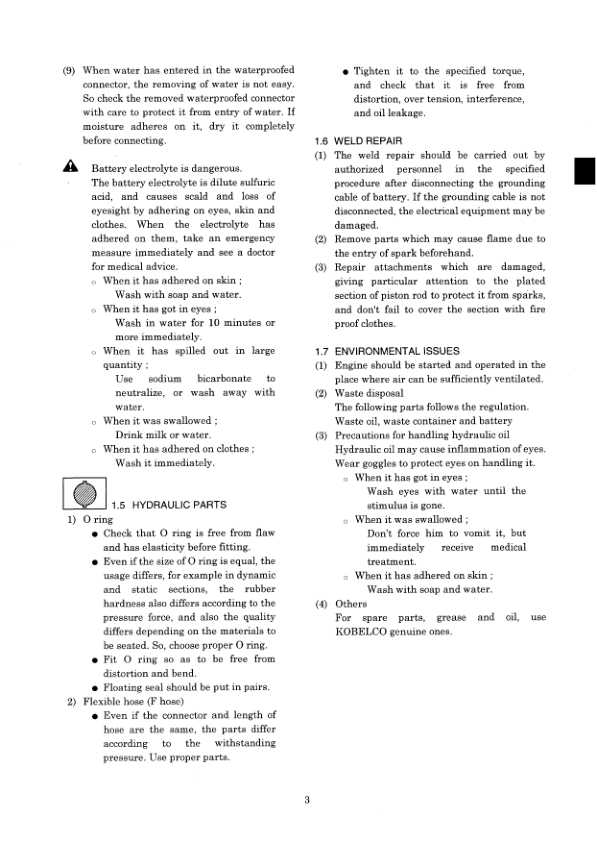 (9) When water has entered in the waterproofed connector, the removing of water is not easy. So check the removed waterproofed connector with care to protect it from entry of water. If moisture adheres on it, dry it completely before connecting.

Battery electrolyte is dangerous.
The battery electrolyte is dilute sulfuric acid, and causes scald and loss of eyesight by adhering on eyes, skin and clothes. When the electrolyte has adhered on them, take an emergency measure immediately and see a doctor for medical advice.
○ When it has adhered on skin ;
Wash with soap and water.
○ When it has got in eyes ;
Wash in water for 10 minutes or more immediately.
○ When it has spilled out in large quantity ;
Use sodium bicarbonate to neutralize, or wash away with water.
○ When it was swallowed ;
Drink milk or water.
○ When it has adhered on clothes ;
Wash it immediately.

1.5 HYDRAULIC PARTS
1) O ring
● Check that O ring is free from flaw and has elasticity before fitting.
● Even if the size of O ring is equal, the usage differs, for example in dynamic and static sections, the rubber hardness also differs according to the pressure force, and also the quality differs depending on the materials to be seated. So, choose proper O ring.
● Fit O ring so as to be free from distortion and bend.
● Floating seal should be put in pairs.
2) Flexible hose (F hose)
● Even if the connector and length of hose are the same, the parts differ according to the withstanding pressure. Use proper parts.

● Tighten it to the specified torque, and check that it is free from distortion, over tension, interference, and oil leakage.

1.6 WELD REPAIR
(1) The weld repair should be carried out by authorized personnel in the specified procedure after disconnecting the grounding cable of battery. If the grounding cable is not disconnected, the electrical equipment may be damaged.
(2) Remove parts which may cause flame due to the entry of spark beforehand.
(3) Repair attachments which are damaged, giving particular attention to the plated section of piston rod to protect it from sparks, and don't fail to cover the section with fire proof clothes.

1.7 ENVIRONMENTAL ISSUES
(1) Engine should be started and operated in the place where air can be sufficiently ventilated.
(2) Waste disposal
The following parts follows the regulation.
Waste oil, waste container and battery
(3) Precautions for handling hydraulic oil
Hydraulic oil may cause inflammation of eyes. Wear goggles to protect eyes on handling it.
○ When it has got in eyes ;
Wash eyes with water until the stimulus is gone.
○ When it was swallowed ;
Don't force him to vomit it, but immediately receive medical treatment.
○ When it has adhered on skin ;
Wash with soap and water.
(4) Others
For spare parts, grease and oil, use KOBELCO genuine ones.

3